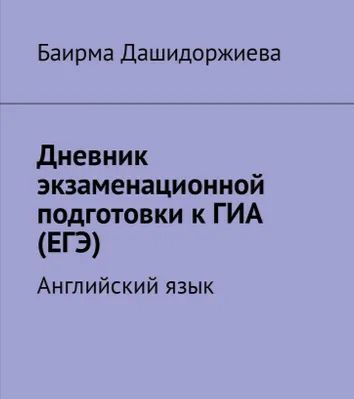 Баирма Дашидоржиева

Дневник экзаменационной подготовки к ГИА (ЕГЭ)

Английский язык